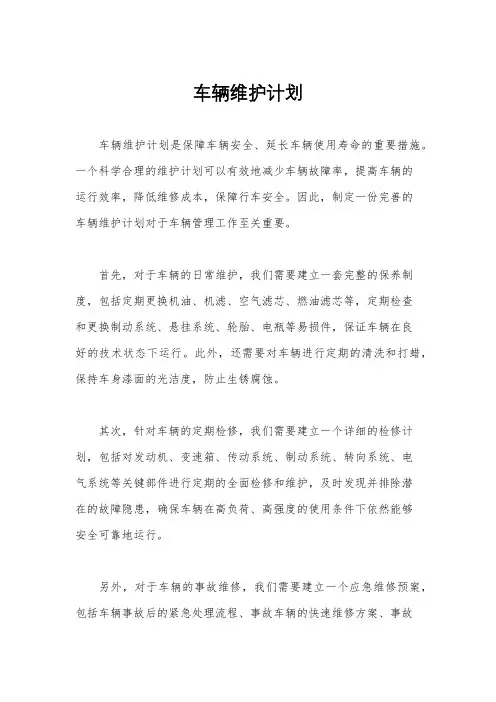 车辆维护计划

车辆维护计划是保障车辆安全、延长车辆使用寿命的重要措施。一个科学合理的维护计划可以有效地减少车辆故障率，提高车辆的运行效率，降低维修成本，保障行车安全。因此，制定一份完善的车辆维护计划对于车辆管理工作至关重要。

首先，对于车辆的日常维护，我们需要建立一套完整的保养制度，包括定期更换机油、机滤、空气滤芯、燃油滤芯等，定期检查和更换制动系统、悬挂系统、轮胎、电瓶等易损件，保证车辆在良好的技术状态下运行。此外，还需要对车辆进行定期的清洗和打蜡，保持车身漆面的光洁度，防止生锈腐蚀。

其次，针对车辆的定期检修，我们需要建立一个详细的检修计划，包括对发动机、变速箱、传动系统、制动系统、转向系统、电气系统等关键部件进行定期的全面检修和维护，及时发现并排除潜在的故障隐患，确保车辆在高负荷、高强度的使用条件下依然能够安全可靠地运行。

另外，对于车辆的事故维修，我们需要建立一个应急维修预案，包括车辆事故后的紧急处理流程、事故车辆的快速维修方案、事故